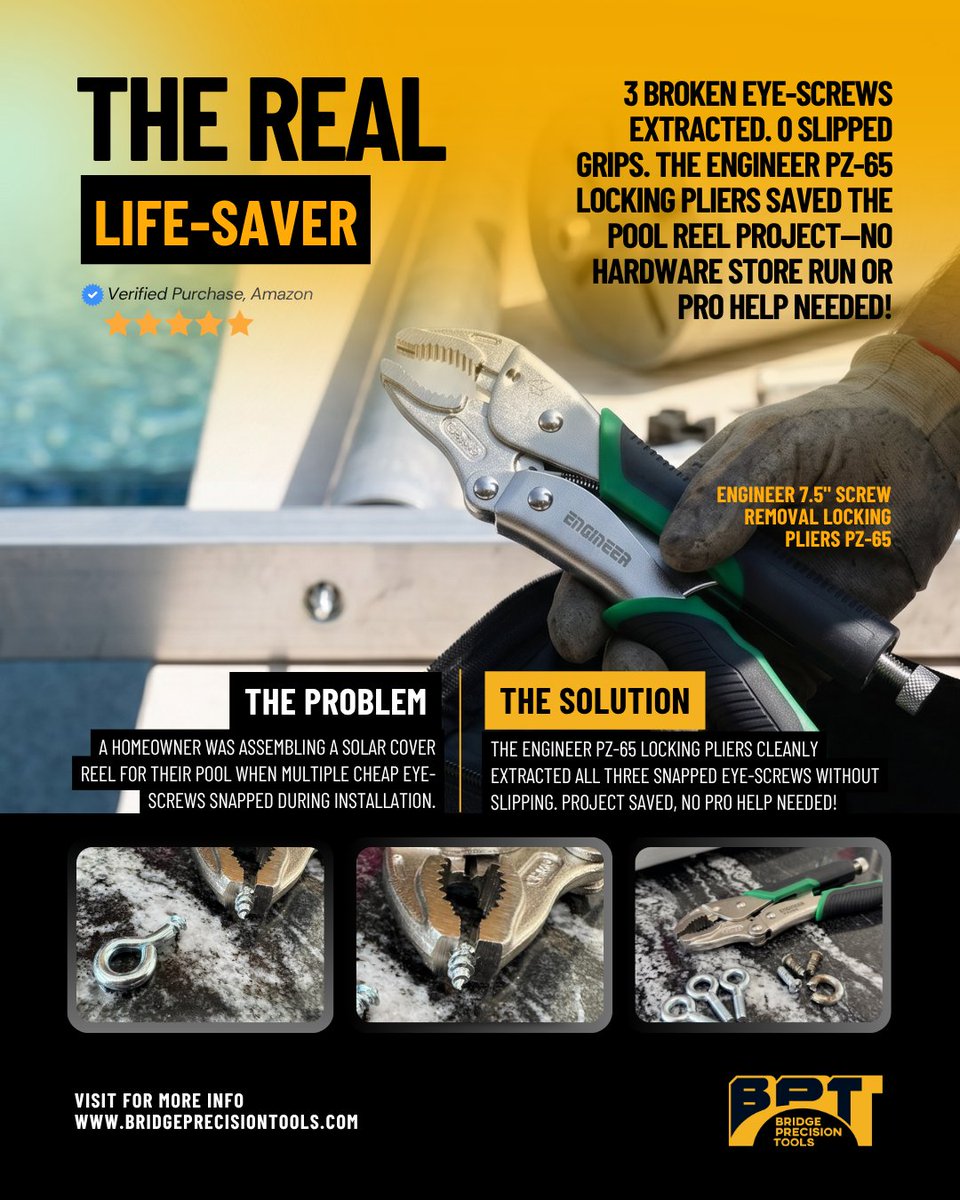 THE REAL

LIFE-SAVER

Verified Purchase, Amazon

3 BROKEN EYE-SCREWS EXTRACTED. 0 SLIPPED GRIPS. THE ENGINEER PZ-65 LOCKING PLIERS SAVED THE POOL REEL PROJECT—NO HARDWARE STORE RUN OR PRO HELP NEEDED!

ENGINEER

ENGINEER 7.5" SCREW REMOVAL LOCKING PLIERS PZ-65

THE PROBLEM

A HOMEOWNER WAS ASSEMBLING A SOLAR COVER REEL FOR THEIR POOL WHEN MULTIPLE CHEAP EYE-SCREWS SNAPPED DURING INSTALLATION.

THE SOLUTION

THE ENGINEER PZ-65 LOCKING PLIERS CLEANLY EXTRACTED ALL THREE SNAPPED EYE-SCREWS WITHOUT SLIPPING. PROJECT SAVED, NO PRO HELP NEEDED!

VISIT FOR MORE INFO
WWW.BRIDGEPRECISIONTOOLS.COM

BPT
BRIDGE
PRECISION
TOOLS